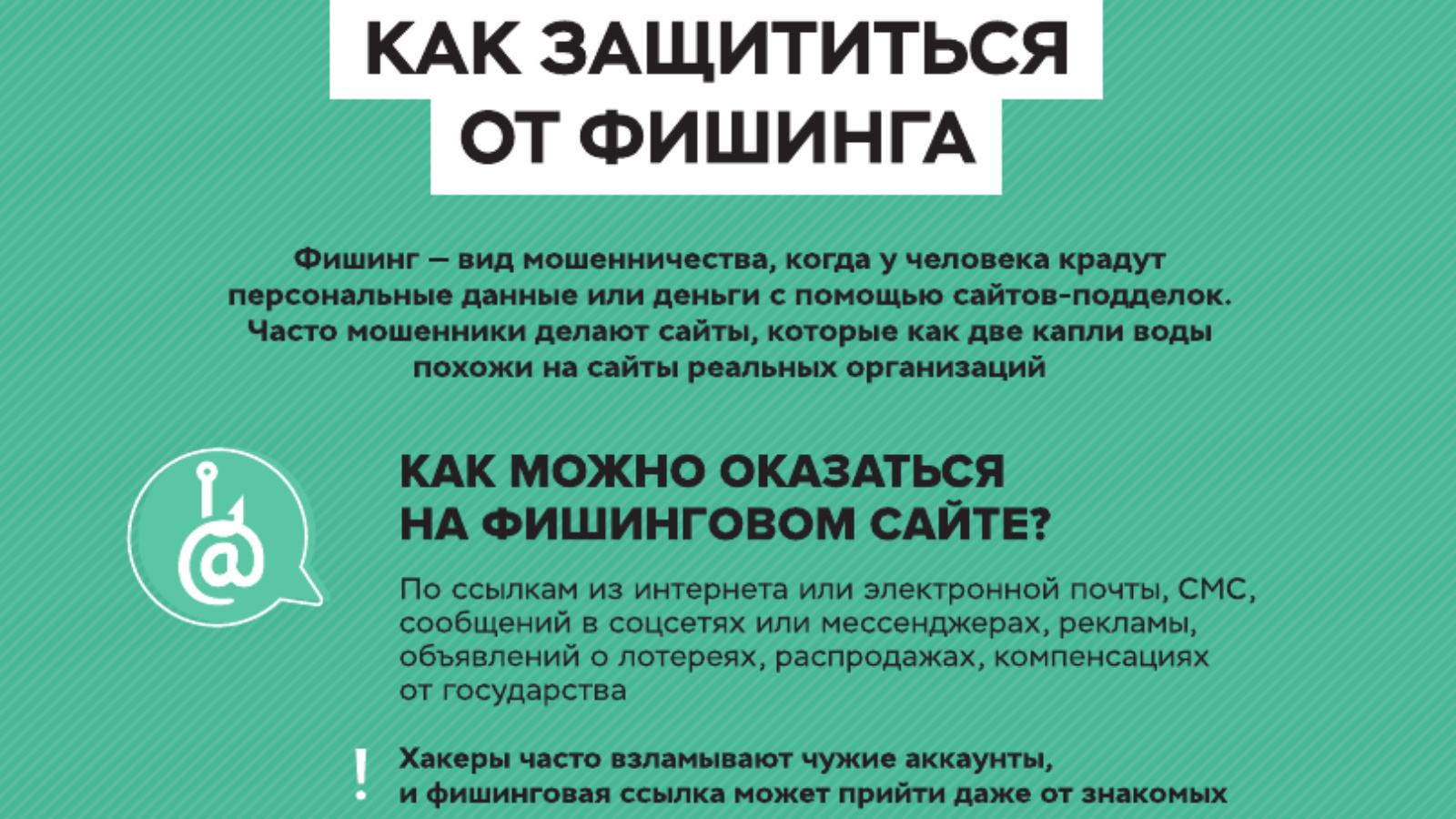 КАК ЗАЩИТИТЬСЯ
ОТ ФИШИНГА

Фишинг — вид мошенничества, когда у человека крадут персональные данные или деньги с помощью сайтов-подделок. Часто мошенники делают сайты, которые как две капли воды похожи на сайты реальных организаций

КАК МОЖНО ОКАЗАТЬСЯ
НА ФИШИНГОВОМ САЙТЕ?

По ссылкам из интернета или электронной почты, СМС, сообщений в соцсетях или мессенджерах, рекламы, объявлений о лотереях, распродажах, компенсациях от государства

!

Хакеры часто взламывают чужие аккаунты, и фишинговая ссылка может прийти даже от знакомых